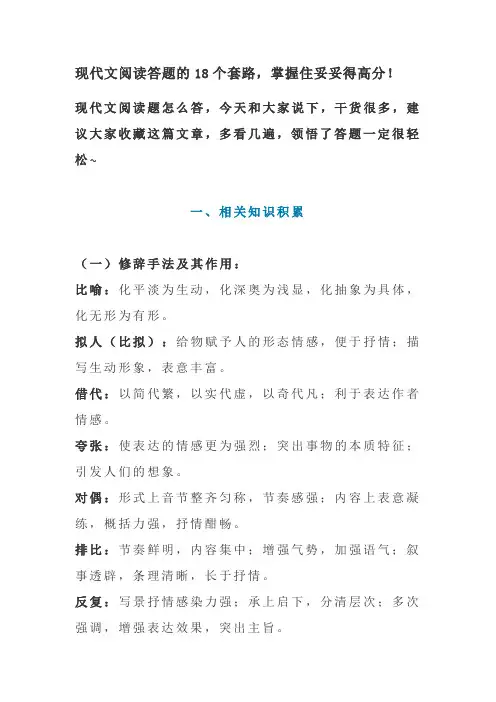 现代文阅读答题的 18 个套路，掌握住妥妥得高分！

现代文阅读题怎么答，今天和大家说下，干货很多，建议大家收藏这篇文章，多看几遍，领悟了答题一定很轻松~

一、相关知识积累

（一）修辞手法及其作用：

比喻：化平淡为生动，化深奥为浅显，化抽象为具体，化无形为有形。

拟人（比拟）：给物赋予人的形态情感，便于抒情；描写生动形象，表意丰富。

借代：以简代繁，以实代虚，以奇代凡；利于表达作者情感。

夸张：使表达的情感更为强烈；突出事物的本质特征；引发人们的想象。

对偶：形式上音节整齐匀称，节奏感强；内容上表意凝练，概括力强，抒情酣畅。

排比：节奏鲜明，内容集中；增强气势，加强语气；叙事透辟，条理清晰，长于抒情。

反复：写景抒情感染力强；承上启下，分清层次；多次强调，增强表达效果，突出主旨。